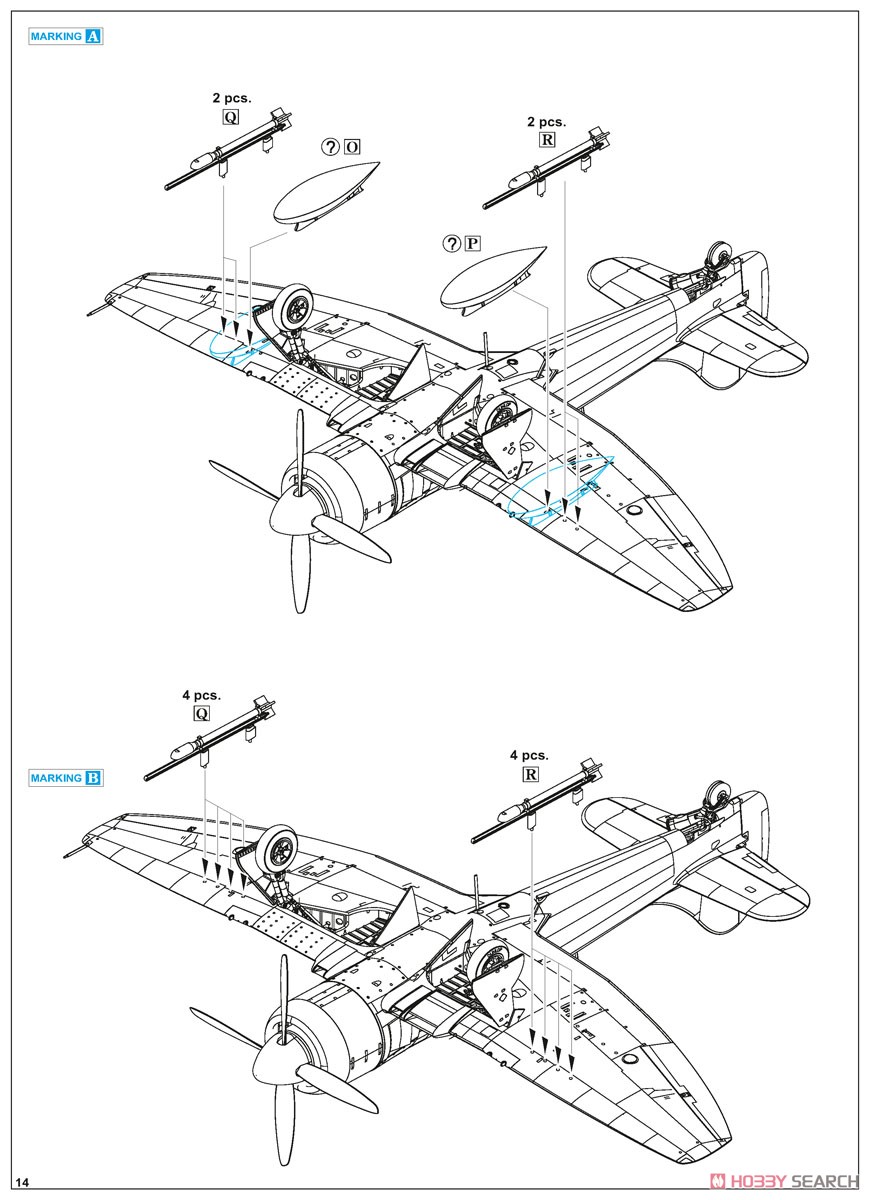 MARKING A

2 pcs.
Q

? O

2 pcs.
R

? P

4 pcs.
Q

MARKING B

4 pcs.
R

14

HOBBY SEARCH